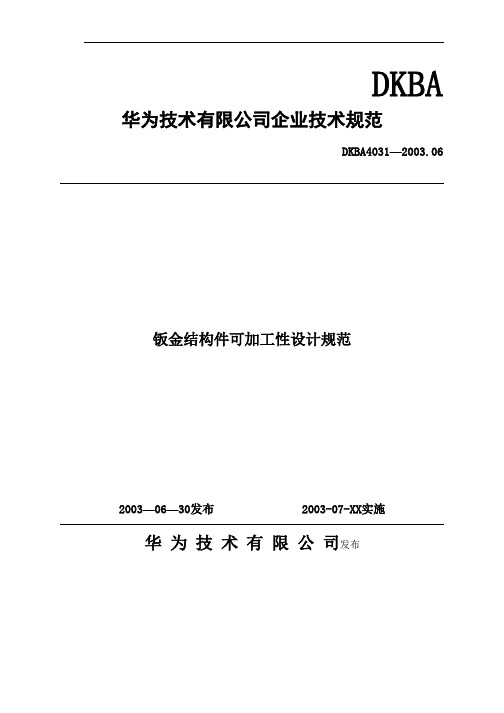 DKBA

华为技术有限公司企业技术规范

DKBA4031—2003.06

钣金结构件可加工性设计规范

2003—06—30发布

2003-07-XX实施

华 为 技 术 有 限 公 司发布